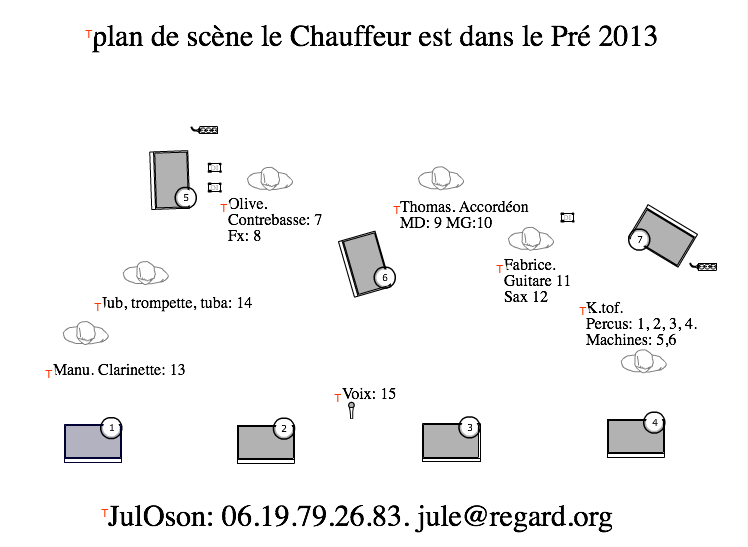 plan de scène le Chauffeur est dans le Pré 2013

5

Olive.
Contrebasse: 7
Fx: 8

Thomas. Accordéon
MD: 9 MG:10

7

6

Fabrice.
Guitare 11
Sax 12

Jub, trompette, tuba: 14

K.tof.
Percus: 1, 2, 3, 4.
Machines: 5,6

Manu. Clarinette: 13

Voix: 15

1

2

3

4

JulOson: 06.19.79.26.83. jule@regard.org